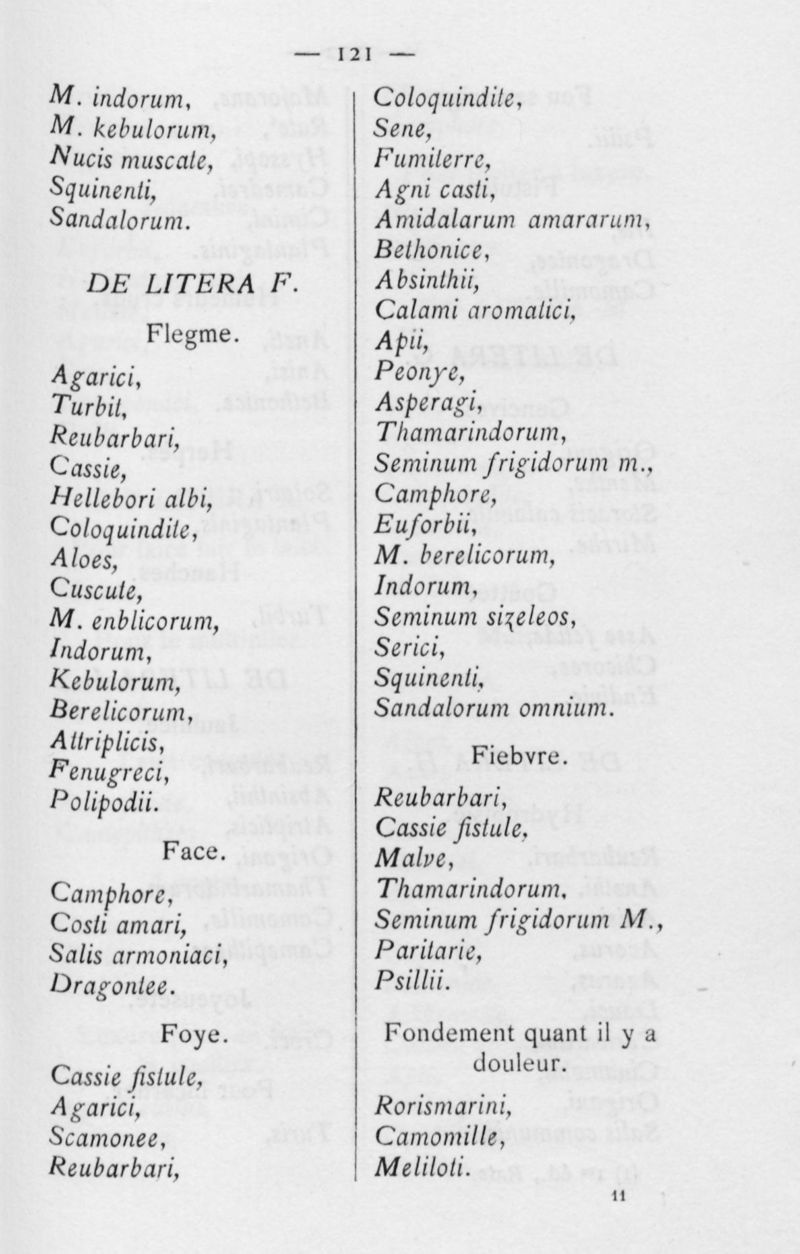 — 121 —

M. indorum,
M. kebulorum,
Nucis muscate,
Squinenti,
Sandalorum.

DE LITERA F.

Flegme.

Agarici,
Turbit,
Reubarbari,
Cassie,
Hellebori albi,
Coloquindite,
Aloes,
Cuscute,
M. enblicorum,
Indorum,
Kebulorum,
Berelicorum,
Attriplicis,
Fenugreci,
Polipodii.

Face.

Camphore,
Costi amari,
Salis armoniaci,
Dragontee.

Foye.

Cassie fistule,
Agarici,
Scamonee,
Reubarbari,

Coloquindite,
Sene,
Fumiterre,
Agni casti,
Amidalarum amararum,
Bethonice,
Absinthii,
Calami aromatici,
Apii,
Peonye,
Asperagi,
Thamarindorum,
Seminum frigidorum m.,
Camphore,
Euforbii,
M. berelicorum,
Indorum,
Seminum sizeleos,
Serici,
Squinenti,
Sandalorum omnium.

Fiebvre.

Reubarbari,
Cassie fistule,
Malve,
Thamarindorum,
Seminum frigidorum M.,
Paritarie,
Psillii.

Fondement quant il y a douleur.

Rorismarini,
Camomille,
Meliloti.

11